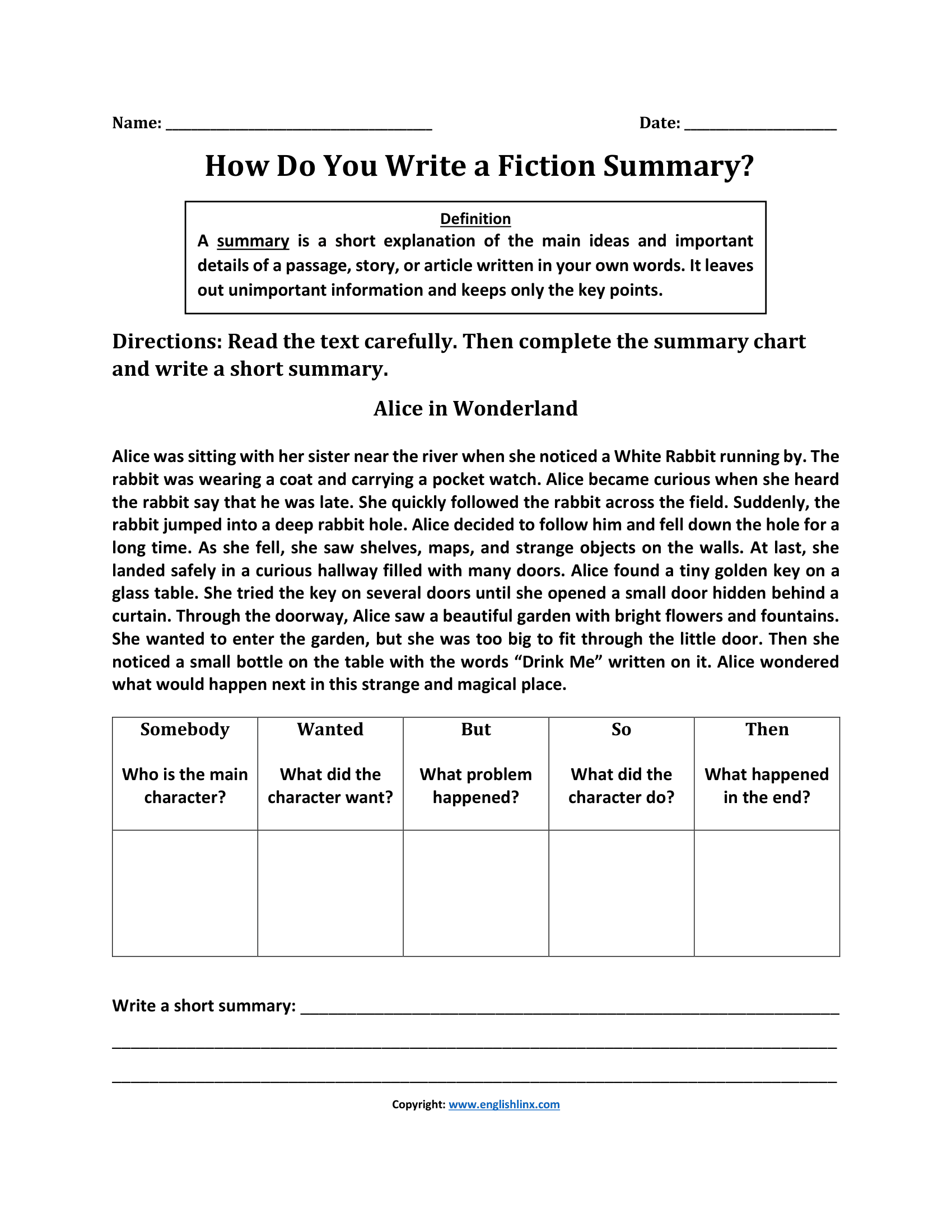 Name: ____ Date: ____

How Do You Write a Fiction Summary?

Definition
A summary is a short explanation of the main ideas and important details of a passage, story, or article written in your own words. It leaves out unimportant information and keeps only the key points.

Directions: Read the text carefully. Then complete the summary chart and write a short summary.

Alice in Wonderland

Alice was sitting with her sister near the river when she noticed a White Rabbit running by. The rabbit was wearing a coat and carrying a pocket watch. Alice became curious when she heard the rabbit say that he was late. She quickly followed the rabbit across the field. Suddenly, the rabbit jumped into a deep rabbit hole. Alice decided to follow him and fell down the hole for a long time. As she fell, she saw shelves, maps, and strange objects on the walls. At last, she landed safely in a curious hallway filled with many doors. Alice found a tiny golden key on a glass table. She tried the key on several doors until she opened a small door hidden behind a curtain. Through the doorway, Alice saw a beautiful garden with bright flowers and fountains. She wanted to enter the garden, but she was too big to fit through the little door. Then she noticed a small bottle on the table with the words "Drink Me" written on it. Alice wondered what would happen next in this strange and magical place.

| Somebody Who is the main character? | Wanted What did the character want? | But What problem happened? | So What did the character do? | Then What happened in the end? |
|---|---|---|---|---|
| | | | | |

Write a short summary: ____
____
____

Copyright: www.englishlinx.com